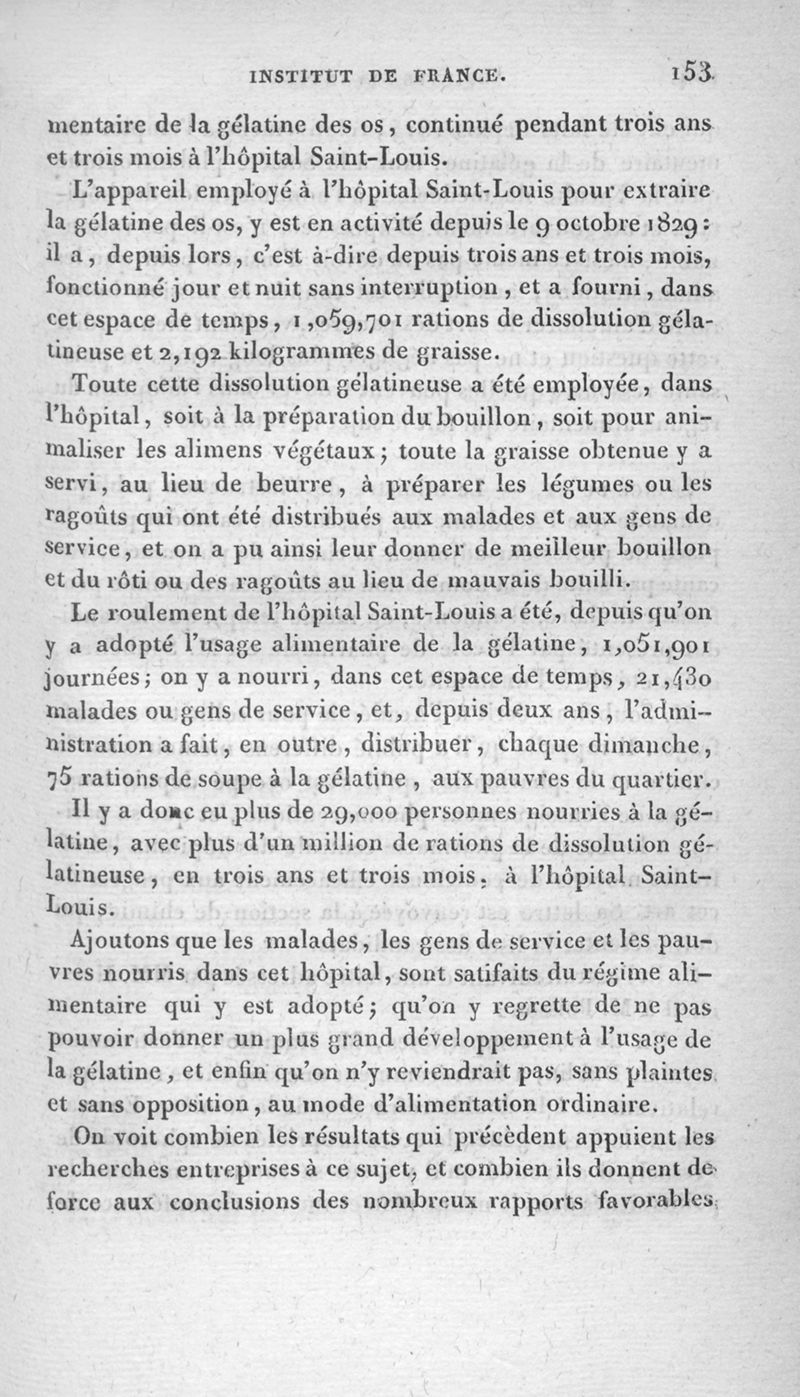 INSTITUT DE FRANCE. 153

mentaire de la gélatine des os, continué pendant trois ans et trois mois à l'hôpital Saint-Louis.

L'appareil employé à l'hôpital Saint-Louis pour extraire la gélatine des os, y est en activité depuis le 9 octobre 1829 : il a, depuis lors, c'est à-dire depuis trois ans et trois mois, fonctionné jour et nuit sans interruption, et a fourni, dans cet espace de temps, 1,059,701 rations de dissolution gélatineuse et 2,192 kilogrammes de graisse.

Toute cette dissolution gélatineuse a été employée, dans l'hôpital, soit à la préparation du bouillon, soit pour animaliser les alimens végétaux; toute la graisse obtenue y a servi, au lieu de beurre, à préparer les légumes ou les ragoûts qui ont été distribués aux malades et aux gens de service, et on a pu ainsi leur donner de meilleur bouillon et du rôti ou des ragoûts au lieu de mauvais bouilli.

Le roulement de l'hôpital Saint-Louis a été, depuis qu'on y a adopté l'usage alimentaire de la gélatine, 1,051,901 journées; on y a nourri, dans cet espace de temps, 21,430 malades ou gens de service, et, depuis deux ans, l'administration a fait, en outre, distribuer, chaque dimanche, 75 rations de soupe à la gélatine, aux pauvres du quartier.

Il y a donc eu plus de 29,000 personnes nourries à la gélatine, avec plus d'un million de rations de dissolution gélatineuse, en trois ans et trois mois, à l'hôpital Saint-Louis.

Ajoutons que les malades, les gens de service et les pauvres nourris dans cet hôpital, sont satifaits du régime alimentaire qui y est adopté; qu'on y regrette de ne pas pouvoir donner un plus grand développement à l'usage de la gélatine, et enfin qu'on n'y reviendrait pas, sans plaintes et sans opposition, au mode d'alimentation ordinaire.

On voit combien les résultats qui précèdent appuient les recherches entreprises à ce sujet, et combien ils donnent de force aux conclusions des nombreux rapports favorables